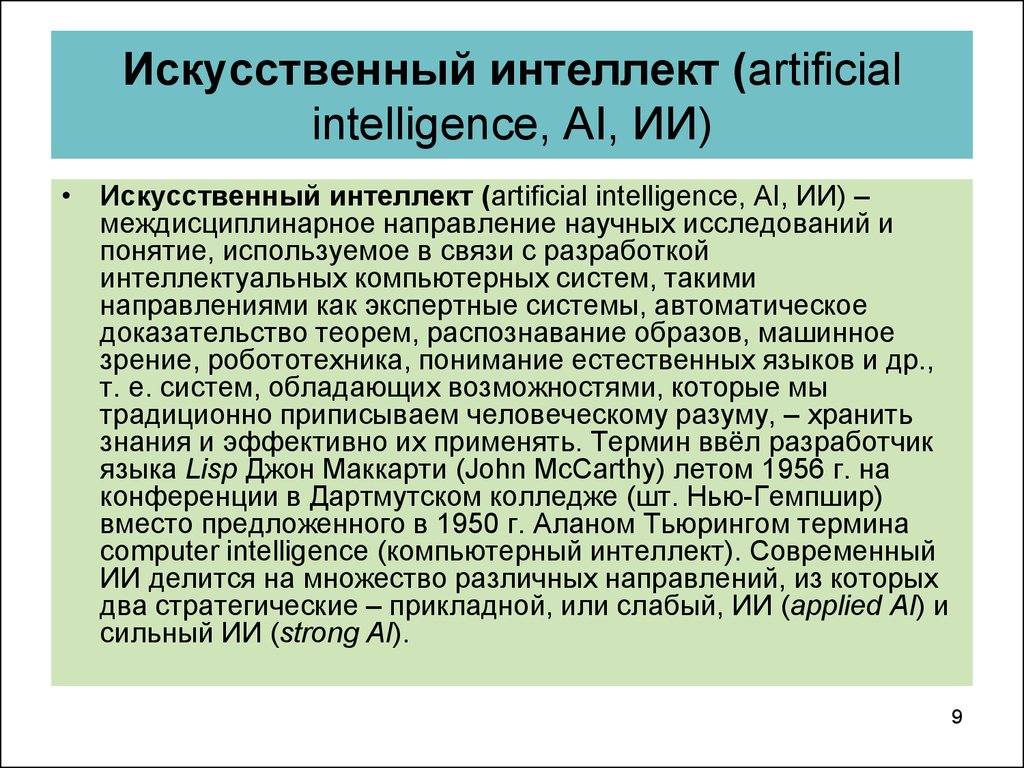 Искусственный интеллект (artificial intelligence, AI, ИИ)

• Искусственный интеллект (artificial intelligence, AI, ИИ) – междисциплинарное направление научных исследований и понятие, используемое в связи с разработкой интеллектуальных компьютерных систем, такими направлениями как экспертные системы, автоматическое доказательство теорем, распознавание образов, машинное зрение, робототехника, понимание естественных языков и др., т. е. систем, обладающих возможностями, которые мы традиционно приписываем человеческому разуму, – хранить знания и эффективно их применять. Термин ввёл разработчик языка Lisp Джон Маккарти (John McCarthy) летом 1956 г. на конференции в Дартмутском колледже (шт. Нью-Гемпшир) вместо предложенного в 1950 г. Аланом Тьюрингом термина computer intelligence (компьютерный интеллект). Современный ИИ делится на множество различных направлений, из которых два стратегические – прикладной, или слабый, ИИ (applied AI) и сильный ИИ (strong AI).

9